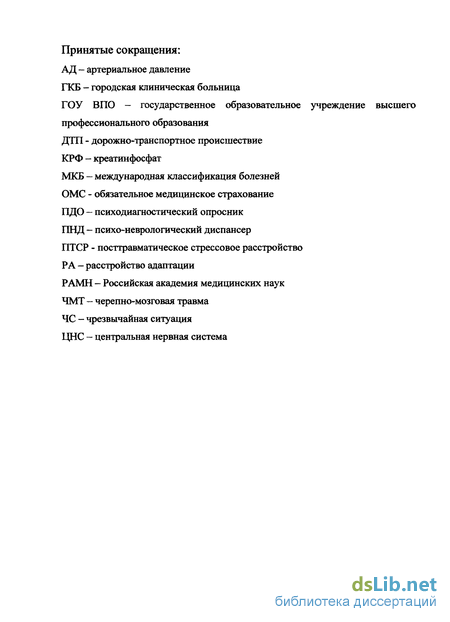 Принятые сокращения:

АД – артериальное давление

ГКБ – городская клиническая больница

ГОУ ВПО – государственное образовательное учреждение высшего профессионального образования

ДТП - дорожно-транспортное происшествие

КРФ – креатинфосфат

МКБ – международная классификация болезней

ОМС - обязательное медицинское страхование

ПДО – психодиагностический опросник

ПНД – психо-неврологический диспансер

ПТСР - посттравматическое стрессовое расстройство

РА – расстройство адаптации

РАМН – Российская академия медицинских наук

ЧМТ – черепно-мозговая травма

ЧС – чрезвычайная ситуация

ЦНС – центральная нервная система

dsLib.net
библиотека диссертаций